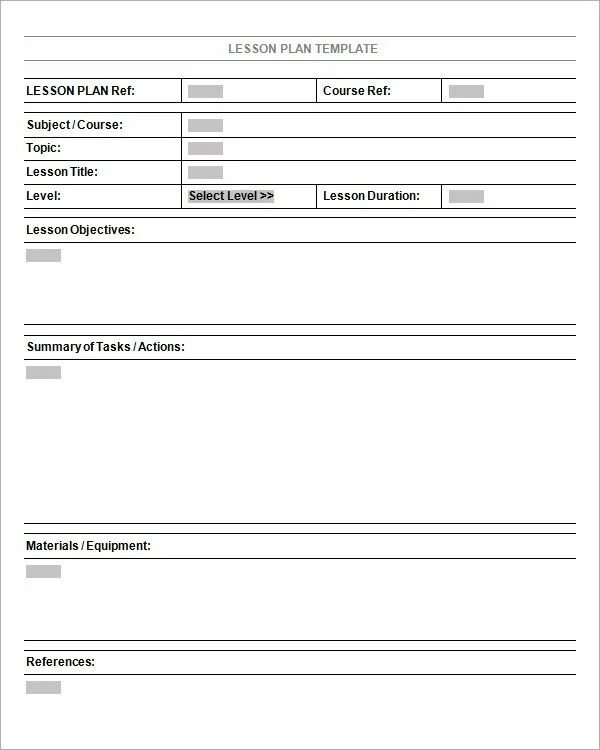 LESSON PLAN TEMPLATE

| LESSON PLAN Ref: | | Course Ref: | |
|---|---|---|---|

| Subject / Course: | | | |
|---|---|---|---|
| Topic: | | | |
| Lesson Title: | | | |
| Level: | Select Level >> | Lesson Duration: | |

Lesson Objectives:

Summary of Tasks / Actions:

Materials / Equipment:

References: